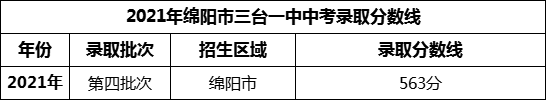 2021年绵阳市三台一中中考录取分数线

| 年份 | 录取批次 | 招生区域 | 录取分数线 |
|---|---|---|---|
| 2021年 | 第四批次 | 绵阳市 | 563分 |